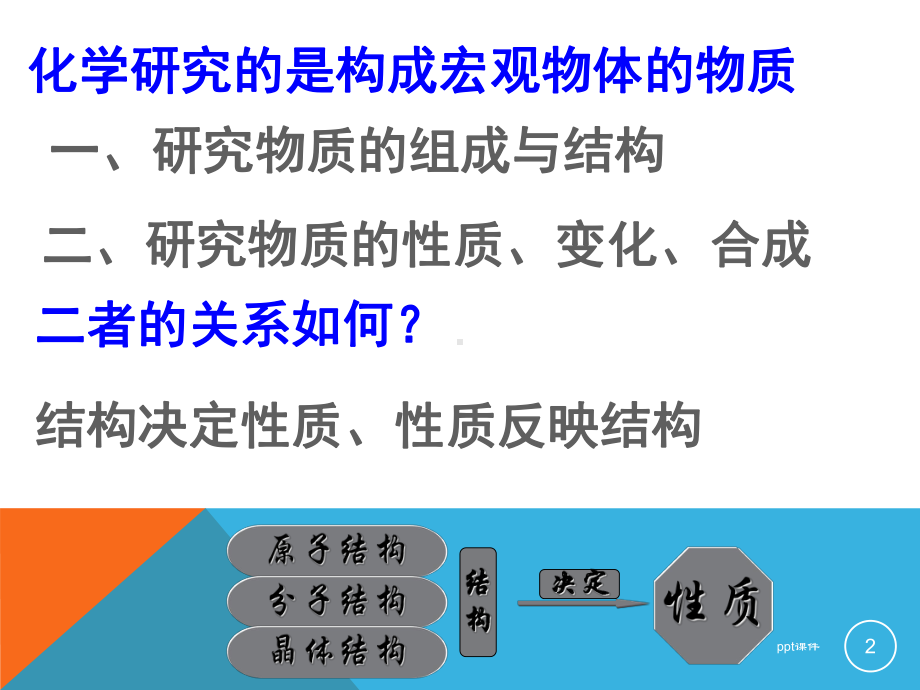 化学研究的是构成宏观物体的物质

一、研究物质的组成与结构

二、研究物质的性质、变化、合成

二者的关系如何？

结构决定性质、性质反映结构

原子结构

分子结构

晶体结构

结构

决定

性质

ppt课件

2